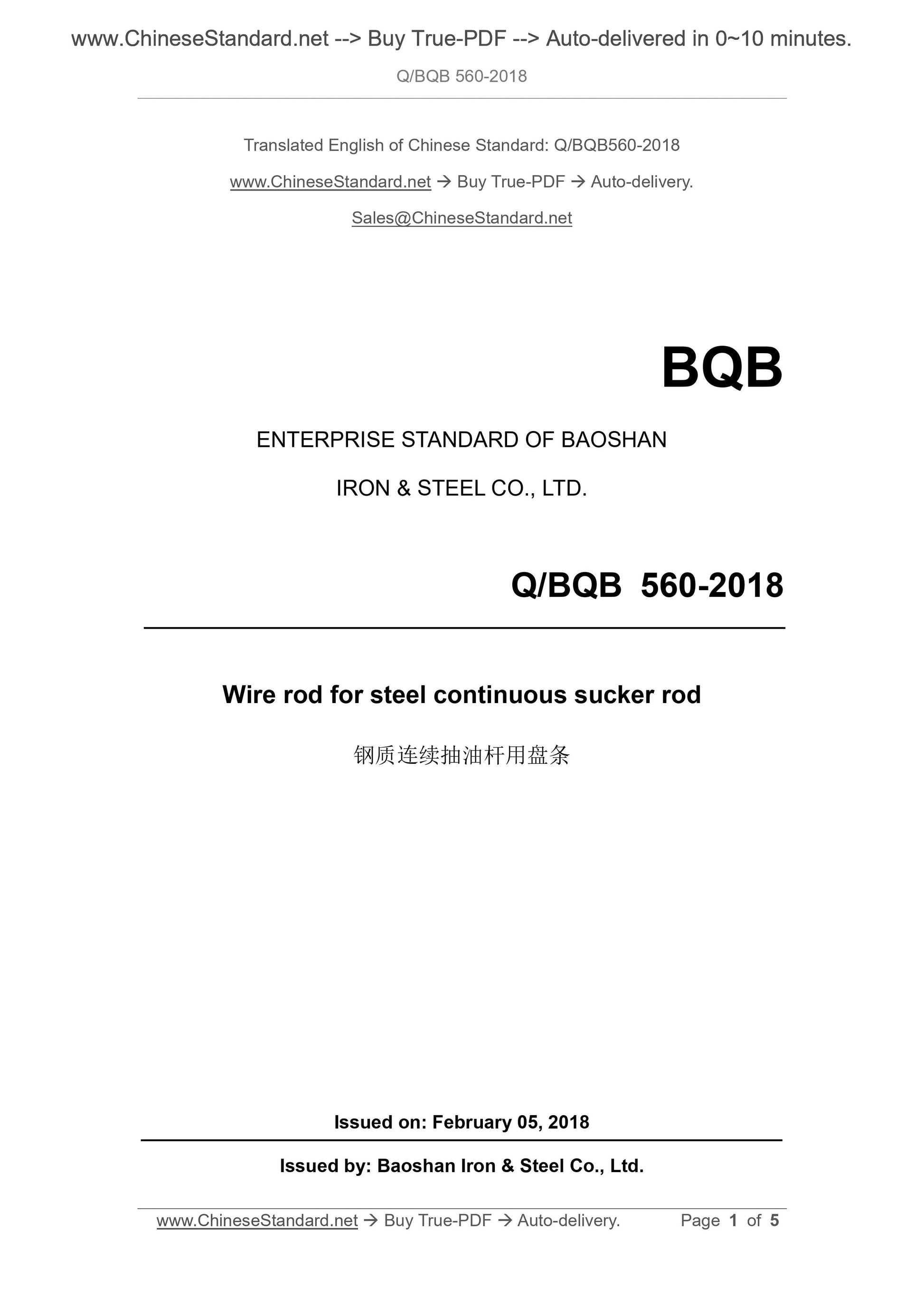 www.ChineseStandard.net --> Buy True-PDF --> Auto-delivered in 0~10 minutes.

Q/BQB 560-2018

Translated English of Chinese Standard: Q/BQB560-2018

www.ChineseStandard.net → Buy True-PDF → Auto-delivery.

Sales@ChineseStandard.net

BQB

ENTERPRISE STANDARD OF BAOSHAN

IRON & STEEL CO., LTD.

Q/BQB 560-2018

Wire rod for steel continuous sucker rod

钢质连续抽油杆用盘条

Issued on: February 05, 2018

Issued by: Baoshan Iron & Steel Co., Ltd.

www.ChineseStandard.net → Buy True-PDF → Auto-delivery. Page 1 of 5